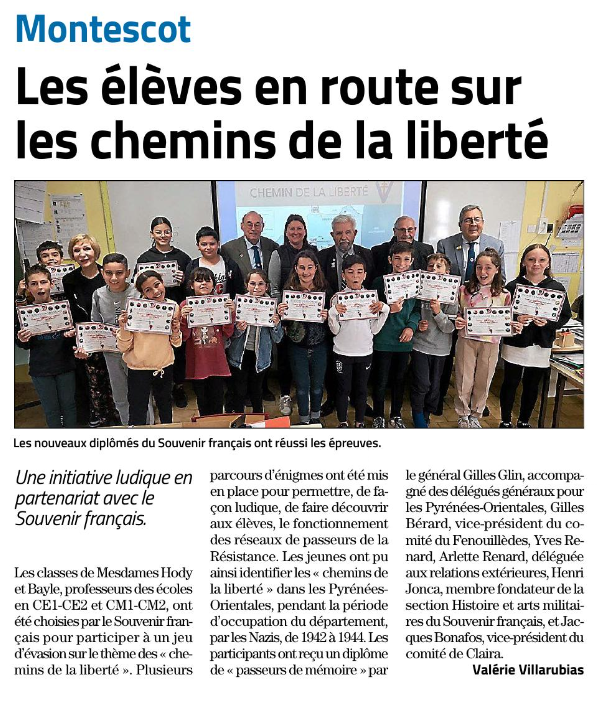 Montescot

Les élèves en route sur les chemins de la liberté

CHEMIN DE LA LIBERTÉ

Les nouveaux diplômés du Souvenir français ont réussi les épreuves.

Une initiative ludique en partenariat avec le Souvenir français.

Les classes de Mesdames Hody et Bayle, professeurs des écoles en CE1-CE2 et CM1-CM2, ont été choisies par le Souvenir français pour participer à un jeu d'évasion sur le thème des « chemins de la liberté ». Plusieurs parcours d'énigmes ont été mis en place pour permettre, de façon ludique, de faire découvrir aux élèves, le fonctionnement des réseaux de passeurs de la Résistance. Les jeunes ont pu ainsi identifier les « chemins de la liberté » dans les Pyrénées-Orientales, pendant la période d'occupation du département, par les Nazis, de 1942 à 1944. Les participants ont reçu un diplôme de « passeurs de mémoire » par le général Gilles Glin, accompagné des délégués généraux pour les Pyrénées-Orientales, Gilles Bérard, vice-président du comité du Fenouillèdes, Yves Renard, Arlette Renard, déléguée aux relations extérieures, Henri Jonca, membre fondateur de la section Histoire et arts militaires du Souvenir français, et Jacques Bonafos, vice-président du comité de Claira.

Valérie Villarubias